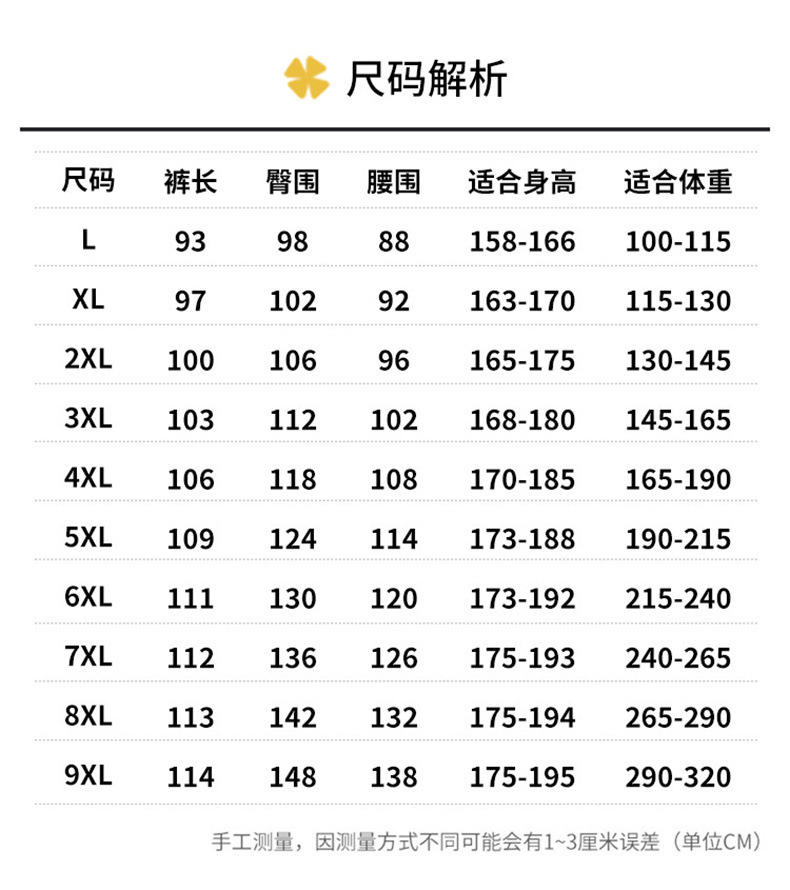 尺码解析

| 尺码 | 裤长 | 臀围 | 腰围 | 适合身高 | 适合体重 |
|---|---|---|---|---|---|
| L | 93 | 98 | 88 | 158-166 | 100-115 |
| XL | 97 | 102 | 92 | 163-170 | 115-130 |
| 2XL | 100 | 106 | 96 | 165-175 | 130-145 |
| 3XL | 103 | 112 | 102 | 168-180 | 145-165 |
| 4XL | 106 | 118 | 108 | 170-185 | 165-190 |
| 5XL | 109 | 124 | 114 | 173-188 | 190-215 |
| 6XL | 111 | 130 | 120 | 173-192 | 215-240 |
| 7XL | 112 | 136 | 126 | 175-193 | 240-265 |
| 8XL | 113 | 142 | 132 | 175-194 | 265-290 |
| 9XL | 114 | 148 | 138 | 175-195 | 290-320 |

手工测量，因测量方式不同可能会有1~3厘米误差（单位CM）